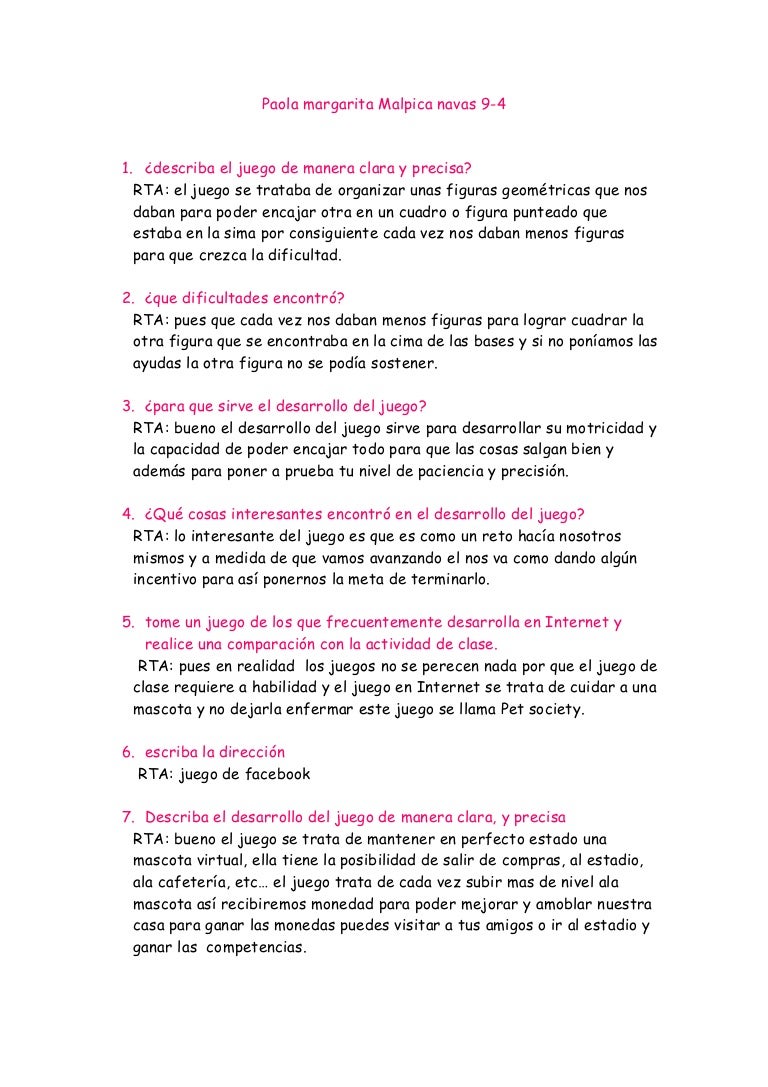 Paola margarita Malpica navas 9-4

1. ¿describa el juego de manera clara y precisa?
RTA: el juego se trataba de organizar unas figuras geométricas que nos daban para poder encajar otra en un cuadro o figura punteado que estaba en la sima por consiguiente cada vez nos daban menos figuras para que crezca la dificultad.

2. ¿que dificultades encontró?
RTA: pues que cada vez nos daban menos figuras para lograr cuadrar la otra figura que se encontraba en la cima de las bases y si no poníamos las ayudas la otra figura no se podía sostener.

3. ¿para que sirve el desarrollo del juego?
RTA: bueno el desarrollo del juego sirve para desarrollar su motricidad y la capacidad de poder encajar todo para que las cosas salgan bien y además para poner a prueba tu nivel de paciencia y precisión.

4. ¿Qué cosas interesantes encontró en el desarrollo del juego?
RTA: lo interesante del juego es que es como un reto hacía nosotros mismos y a medida de que vamos avanzando el nos va como dando algún incentivo para así ponernos la meta de terminarlo.

5. tome un juego de los que frecuentemente desarrolla en Internet y realice una comparación con la actividad de clase.
RTA: pues en realidad los juegos no se perecen nada por que el juego de clase requiere a habilidad y el juego en Internet se trata de cuidar a una mascota y no dejarla enfermar este juego se llama Pet society.

6. escriba la dirección
RTA: juego de facebook

7. Describa el desarrollo del juego de manera clara, y precisa
RTA: bueno el juego se trata de mantener en perfecto estado una mascota virtual, ella tiene la posibilidad de salir de compras, al estadio, ala cafetería, etc… el juego trata de cada vez subir mas de nivel ala mascota así recibiremos monedad para poder mejorar y amoblar nuestra casa para ganar las monedas puedes visitar a tus amigos o ir al estadio y ganar las competencias.